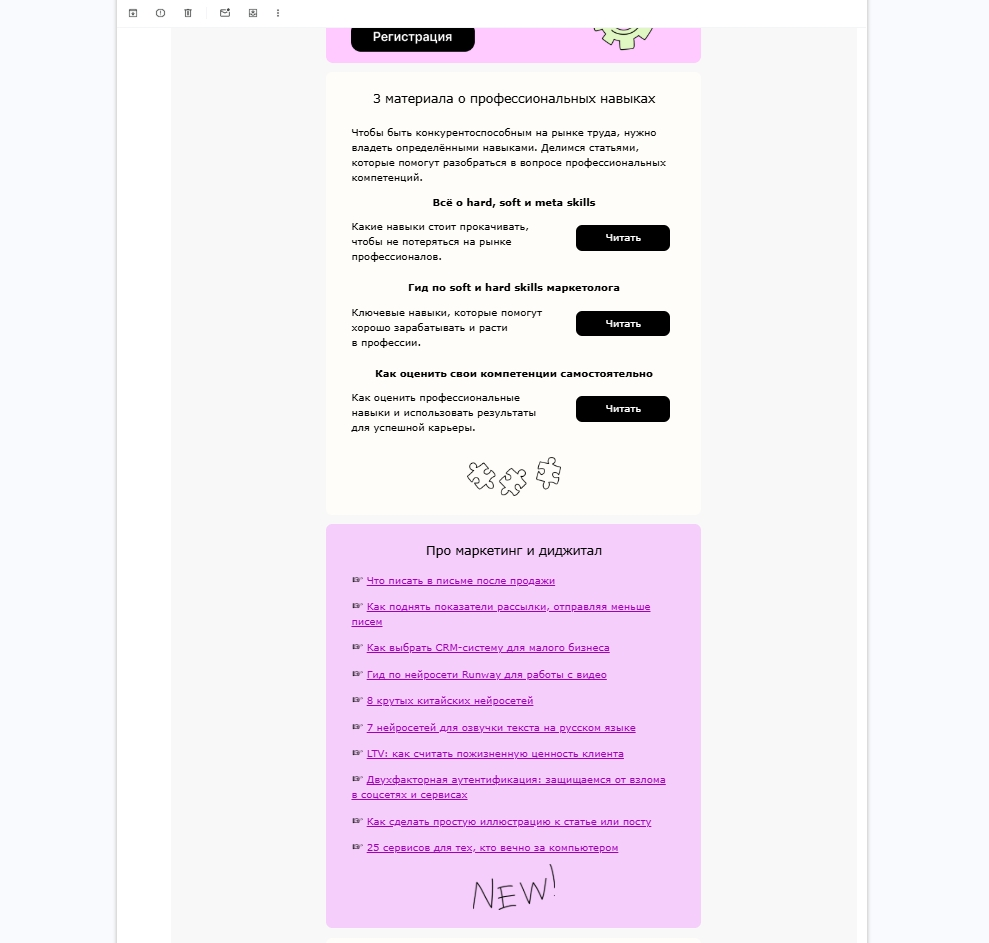 Регистрация

3 материала о профессиональных навыках

Чтобы быть конкурентоспособным на рынке труда, нужно владеть определёнными навыками. Делимся статьями, которые помогут разобраться в вопросе профессиональных компетенций.

Всё о hard, soft и meta skills

Какие навыки стоит прокачивать, чтобы не потеряться на рынке профессионалов.

Читать

Гид по soft и hard skills маркетолога

Ключевые навыки, которые помогут хорошо зарабатывать и расти в профессии.

Читать

Как оценить свои компетенции самостоятельно

Как оценить профессиональные навыки и использовать результаты для успешной карьеры.

Читать

Про маркетинг и диджитал

☞ Что писать в письме после продажи

☞ Как поднять показатели рассылки, отправляя меньше писем

☞ Как выбрать CRM-систему для малого бизнеса

☞ Гид по нейросети Runway для работы с видео

☞ 8 крутых китайских нейросетей

☞ 7 нейросетей для озвучки текста на русском языке

☞ LTV: как считать пожизненную ценность клиента

☞ Двухфакторная аутентификация: защищаемся от взлома в соцсетях и сервисах

☞ Как сделать простую иллюстрацию к статье или посту

☞ 25 сервисов для тех, кто вечно за компьютером

NEW!